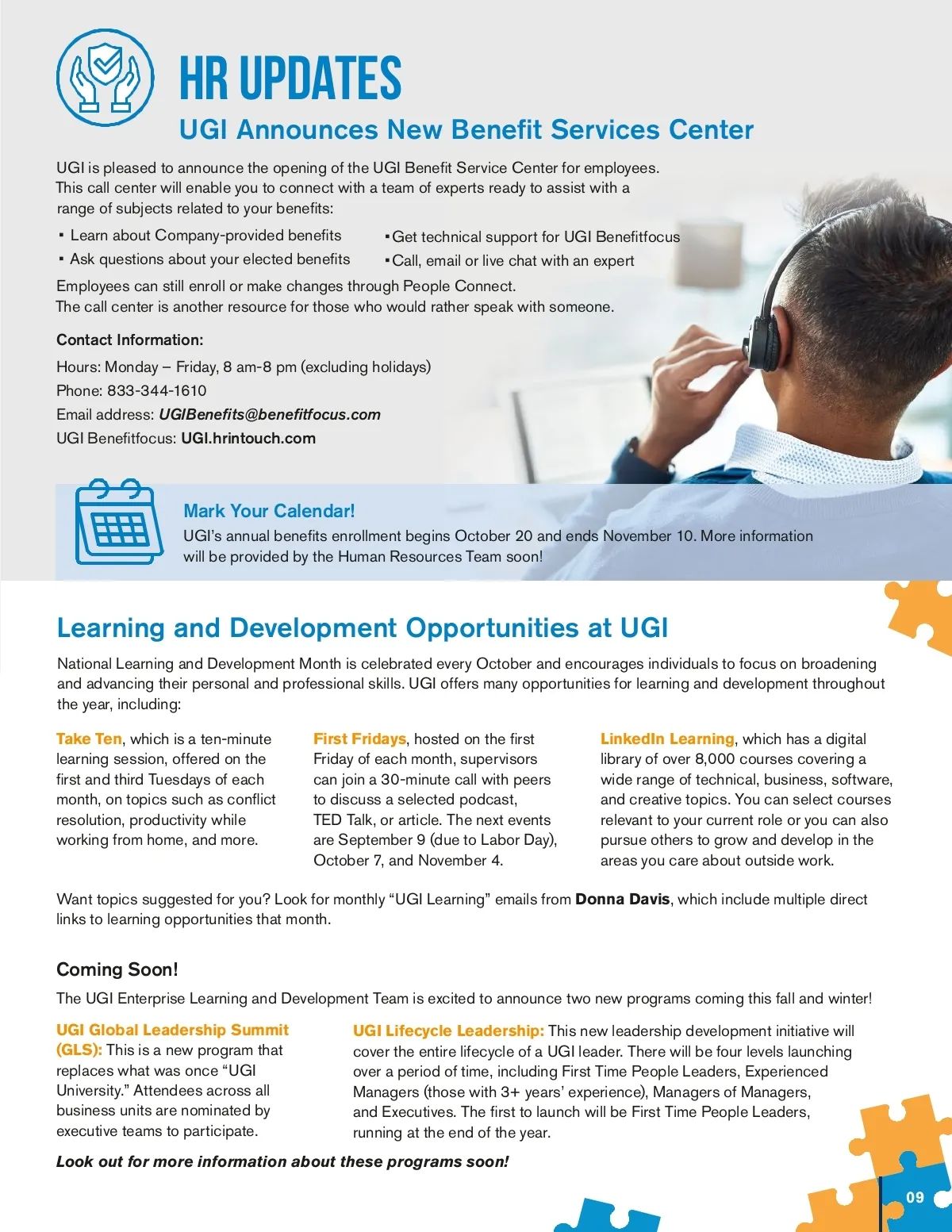 HR UPDATES

UGI Announces New Benefit Services Center

UGI is pleased to announce the opening of the UGI Benefit Service Center for employees. This call center will enable you to connect with a team of experts ready to assist with a range of subjects related to your benefits:

▪ Learn about Company-provided benefits
▪ Ask questions about your elected benefits
▪ Get technical support for UGI Benefitfocus
▪ Call, email or live chat with an expert

Employees can still enroll or make changes through People Connect. The call center is another resource for those who would rather speak with someone.

Contact Information:

Hours: Monday – Friday, 8 am-8 pm (excluding holidays)
Phone: 833-344-1610
Email address: UGIBenefits@benefitfocus.com
UGI Benefitfocus: UGI.hrintouch.com

Mark Your Calendar!

UGI's annual benefits enrollment begins October 20 and ends November 10. More information will be provided by the Human Resources Team soon!

Learning and Development Opportunities at UGI

National Learning and Development Month is celebrated every October and encourages individuals to focus on broadening and advancing their personal and professional skills. UGI offers many opportunities for learning and development throughout the year, including:

Take Ten, which is a ten-minute learning session, offered on the first and third Tuesdays of each month, on topics such as conflict resolution, productivity while working from home, and more.

First Fridays, hosted on the first Friday of each month, supervisors can join a 30-minute call with peers to discuss a selected podcast, TED Talk, or article. The next events are September 9 (due to Labor Day), October 7, and November 4.

LinkedIn Learning, which has a digital library of over 8,000 courses covering a wide range of technical, business, software, and creative topics. You can select courses relevant to your current role or you can also pursue others to grow and develop in the areas you care about outside work.

Want topics suggested for you? Look for monthly "UGI Learning" emails from Donna Davis, which include multiple direct links to learning opportunities that month.

Coming Soon!

The UGI Enterprise Learning and Development Team is excited to announce two new programs coming this fall and winter!

UGI Global Leadership Summit (GLS): This is a new program that replaces what was once "UGI University." Attendees across all business units are nominated by executive teams to participate.

UGI Lifecycle Leadership: This new leadership development initiative will cover the entire lifecycle of a UGI leader. There will be four levels launching over a period of time, including First Time People Leaders, Experienced Managers (those with 3+ years' experience), Managers of Managers, and Executives. The first to launch will be First Time People Leaders, running at the end of the year.

Look out for more information about these programs soon!

09